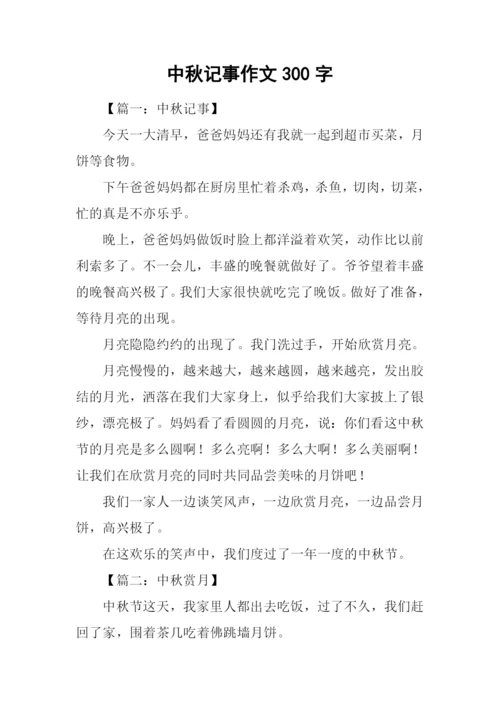 中秋记事作文 300 字

【篇一：中秋记事】

今天一大清早，爸爸妈妈还有我就一起到超市买菜，月饼等食物。

下午爸爸妈妈都在厨房里忙着杀鸡，杀鱼，切肉，切菜，忙的真是不亦乐乎。

晚上，爸爸妈妈做饭时脸上都洋溢着欢笑，动作比以前利索多了。不一会儿，丰盛的晚餐就做好了。爷爷望着丰盛的晚餐高兴极了。我们大家很快就吃完了晚饭。做好了准备，等待月亮的出现。

月亮隐隐约约的出现了。我门洗过手，开始欣赏月亮。

月亮慢慢的，越来越大，越来越圆，越来越亮，发出胶结的月光，洒落在我们大家身上，似乎给我们大家披上了银纱，漂亮极了。妈妈看了看圆圆的月亮，说：你们看这中秋节的月亮是多么圆啊！多么亮啊！多么大啊！多么美丽啊！让我们在欣赏月亮的同时共同品尝美味的月饼吧！

我们一家人一边谈笑风声，一边欣赏月亮，一边品尝月饼，高兴极了。

在这欢乐的笑声中，我们度过了一年一度的中秋节。

【篇二：中秋赏月】

中秋节这天，我家里人都出去吃饭，过了不久，我们赶回了家，围着茶几吃着佛跳墙月饼。